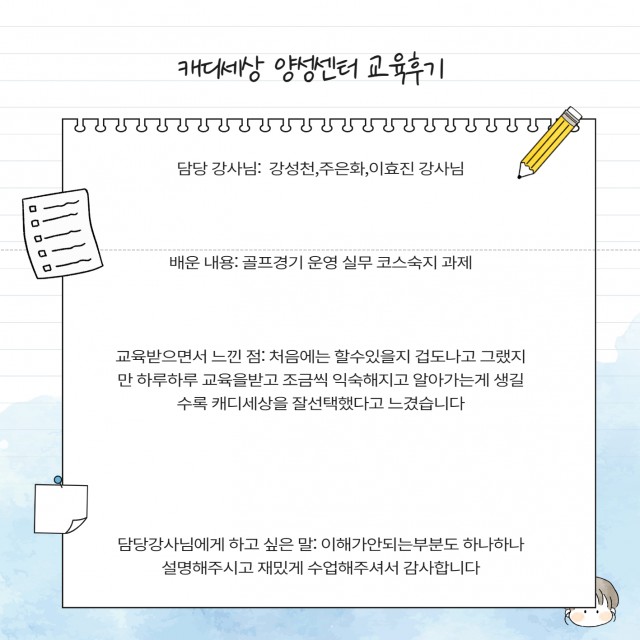 캐디세상 양성센터 교육후기

담당 강사님: 강성천,주은화,이효진 강사님

배운 내용: 골프경기 운영 실무 코스숙지 과제

교육받으면서 느낀 점: 처음에는 할수있을지 겁도나고 그랬지만 하루하루 교육을받고 조금씩 익숙해지고 알아가는게 생길수록 캐디세상을 잘선택했다고 느꼈습니다

담당강사님에게 하고 싶은 말: 이해가안되는부분도 하나하나 설명해주시고 재밌게 수업해주셔서 감사합니다